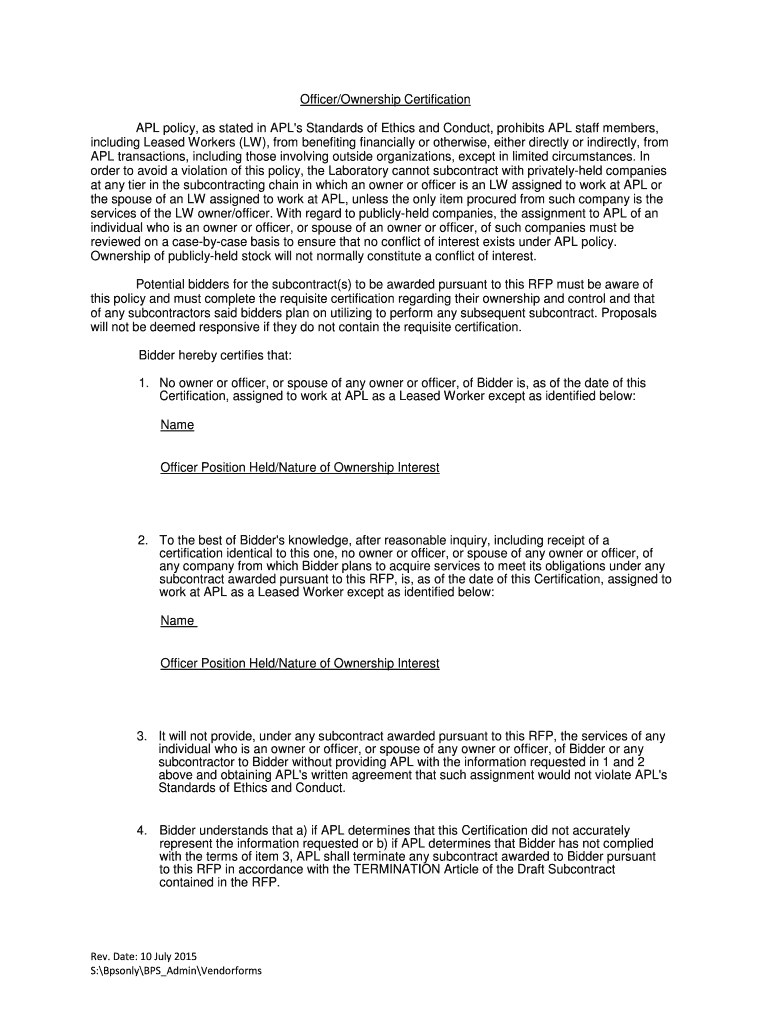 Officer/Ownership Certification

APL policy, as stated in APL's Standards of Ethics and Conduct, prohibits APL staff members, including Leased Workers (LW), from benefiting financially or otherwise, either directly or indirectly, from APL transactions, including those involving outside organizations, except in limited circumstances. In order to avoid a violation of this policy, the Laboratory cannot subcontract with privately-held companies at any tier in the subcontracting chain in which an owner or officer is an LW assigned to work at APL or the spouse of an LW assigned to work at APL, unless the only item procured from such company is the services of the LW owner/officer. With regard to publicly-held companies, the assignment to APL of an individual who is an owner or officer, or spouse of an owner or officer, of such companies must be reviewed on a case-by-case basis to ensure that no conflict of interest exists under APL policy. Ownership of publicly-held stock will not normally constitute a conflict of interest.

Potential bidders for the subcontract(s) to be awarded pursuant to this RFP must be aware of this policy and must complete the requisite certification regarding their ownership and control and that of any subcontractors said bidders plan on utilizing to perform any subsequent subcontract. Proposals will not be deemed responsive if they do not contain the requisite certification.

Bidder hereby certifies that:

1. No owner or officer, or spouse of any owner or officer, of Bidder is, as of the date of this Certification, assigned to work at APL as a Leased Worker except as identified below:

Name

Officer Position Held/Nature of Ownership Interest

2. To the best of Bidder's knowledge, after reasonable inquiry, including receipt of a certification identical to this one, no owner or officer, or spouse of any owner or officer, of any company from which Bidder plans to acquire services to meet its obligations under any subcontract awarded pursuant to this RFP, is, as of the date of this Certification, assigned to work at APL as a Leased Worker except as identified below:

Name

Officer Position Held/Nature of Ownership Interest

3. It will not provide, under any subcontract awarded pursuant to this RFP, the services of any individual who is an owner or officer, or spouse of any owner or officer, of Bidder or any subcontractor to Bidder without providing APL with the information requested in 1 and 2 above and obtaining APL's written agreement that such assignment would not violate APL's Standards of Ethics and Conduct.

4. Bidder understands that a) if APL determines that this Certification did not accurately represent the information requested or b) if APL determines that Bidder has not complied with the terms of item 3, APL shall terminate any subcontract awarded to Bidder pursuant to this RFP in accordance with the TERMINATION Article of the Draft Subcontract contained in the RFP.

Rev. Date: 10 July 2015
S:\Bpsonly\BPS_Admin\Vendorforms